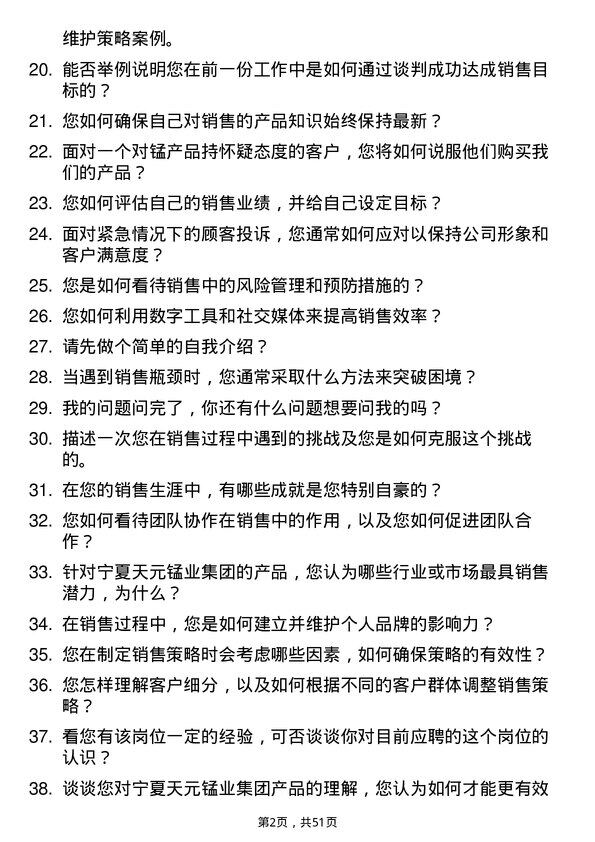 维护策略案例。

20. 能否举例说明您在前一份工作中是如何通过谈判成功达成销售目标的？

21. 您如何确保自己对销售的产品知识始终保持最新？

22. 面对一个对锰产品持怀疑态度的客户，您将如何说服他们购买我们的产品？

23. 您如何评估自己的销售业绩，并给自己设定目标？

24. 面对紧急情况下的顾客投诉，您通常如何应对以保持公司形象和客户满意度？

25. 您是如何看待销售中的风险管理和预防措施的？

26. 您如何利用数字工具和社交媒体来提高销售效率？

27. 请先做个简单的自我介绍？

28. 当遇到销售瓶颈时，您通常采取什么方法来突破困境？

29. 我的问题问完了，你还有什么问题想要问我的吗？

30. 描述一次您在销售过程中遇到的挑战及您是如何克服这个挑战的。

31. 在您的销售生涯中，有哪些成就是您特别自豪的？

32. 您如何看待团队协作在销售中的作用，以及您如何促进团队合作？

33. 针对宁夏天元锰业集团的产品，您认为哪些行业或市场最具销售潜力，为什么？

34. 在销售过程中，您是如何建立并维护个人品牌的影响力？

35. 您在制定销售策略时会考虑哪些因素，如何确保策略的有效性？

36. 您怎样理解客户细分，以及如何根据不同的客户群体调整销售策略？

37. 看您有该岗位一定的经验，可否谈谈你对目前应聘的这个岗位的认识？

38. 谈谈您对宁夏天元锰业集团产品的理解，您认为如何才能更有效

第2页，共51页